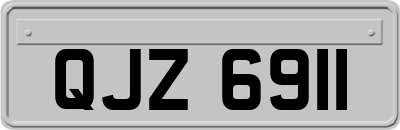 QJZ 6911